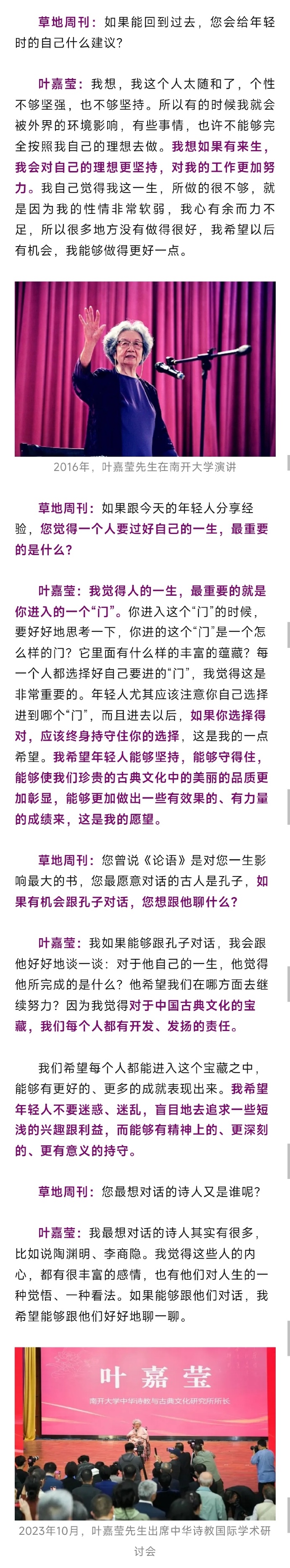 草地周刊：如果能回到过去，您会给年轻时的自己什么建议？

叶嘉莹：我想，我这个人太随和了，个性不够坚强，也不够坚持。所以有的时候我就会被外界的环境影响，有些事情，也许不能够完全按照我自己的理想去做。我想如果有来生，我会对自己的理想更坚持，对我的工作更加努力。我自己觉得我这一生，所做的很不够，就是因为我的性情非常软弱，我心有余而力不足，所以很多地方没有做得很好，我希望以后有机会，我能够做得更好一点。

2016年，叶嘉莹先生在南开大学演讲

草地周刊：如果跟今天的年轻人分享经验，您觉得一个人要过好自己的一生，最重要的是什么？

叶嘉莹：我觉得人的一生，最重要的就是你进入的一个“门”。你进入这个“门”的时候，要好好地思考一下，你进的这个“门”是一个怎么样的门？它里面有什么样的丰富的蕴藏？每一个人都选择好自己要进的“门”，我觉得这是非常重要的。年轻人尤其应该注意你自己选择进到哪个“门”，而且进去以后，如果你选择得对，应该终身持守住你的选择，这是我的一点希望。我希望年轻人能够坚持，能够守得住，能够使我们珍贵的古典文化中的美丽的品质更加彰显，能够更加做出一些有效果的、有力量的成绩来，这是我的愿望。

草地周刊：您曾说《论语》是对您一生影响最大的书，您最愿意对话的古人是孔子，如果有机会跟孔子对话，您想跟他聊什么？

叶嘉莹：我如果能够跟孔子对话，我会跟他好好地谈一谈：对于他自己的一生，他觉得他所完成的是什么？他希望我们在哪方面去继续努力？因为我觉得对于中国古典文化的宝藏，我们每个人都有开发、发扬的责任。

我们希望每个人都能进入这个宝藏之中，能够有更好的、更多的成就表现出来。我希望年轻人不要迷惑、迷乱，盲目地去追求一些短浅的兴趣跟利益，而能够有精神上的、更深刻的、更有意义的持守。

草地周刊：您最想对话的诗人又是谁呢？

叶嘉莹：我最想对话的诗人其实有很多，比如说陶渊明、李商隐。我觉得这些人的内心，都有很丰富的感情，也有他们对人生的一种觉悟、一种看法。如果能够跟他们对话，我希望能够跟他们好好地聊一聊。

叶嘉莹
南开大学中华诗教与古典文化研究所所长

2023年10月，叶嘉莹先生出席中华诗教国际学术研讨会